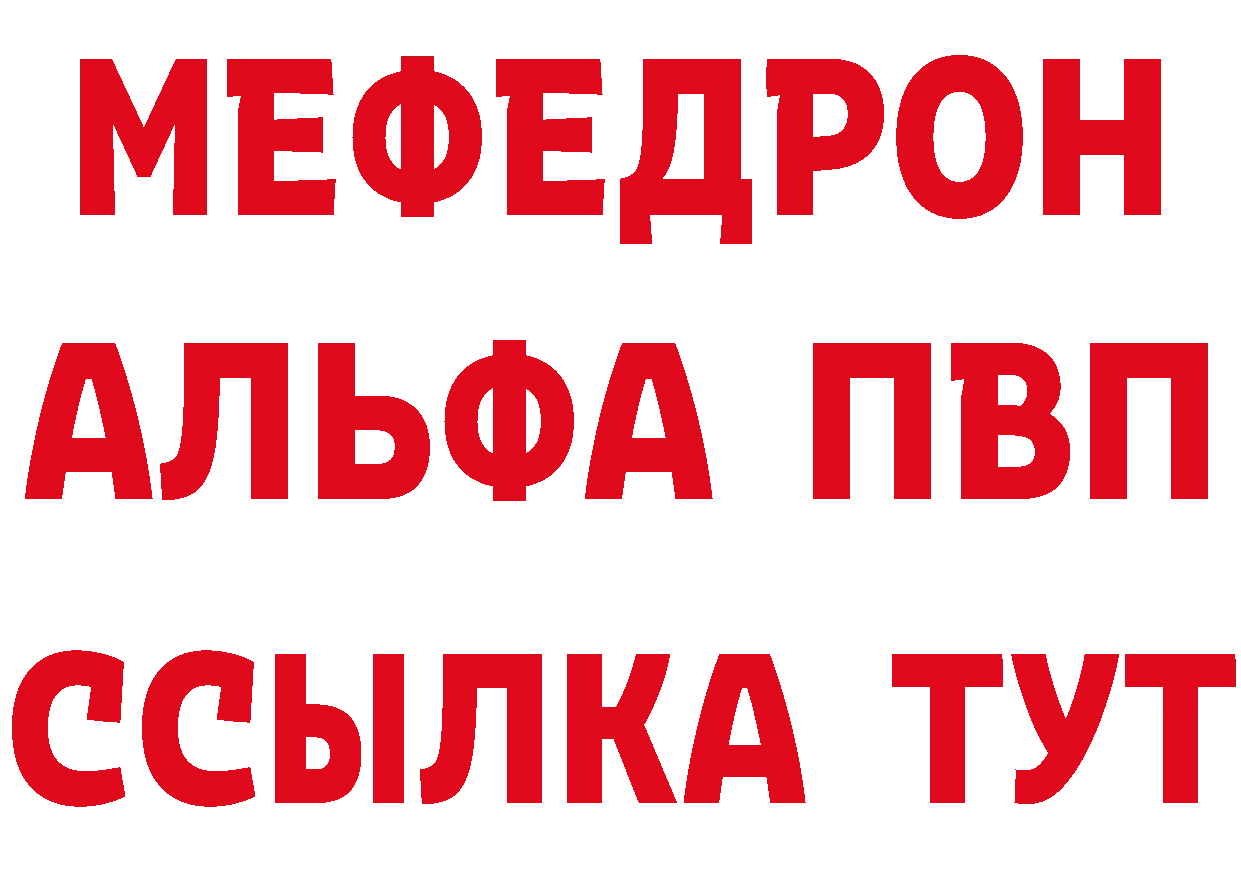 МЕФЕДРОН
АЛЬФА ПВП
ССЫЛКА ТУТ